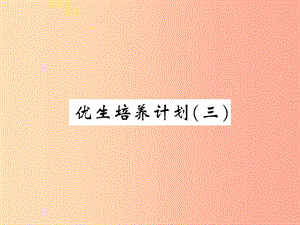 优生培养计划(三)